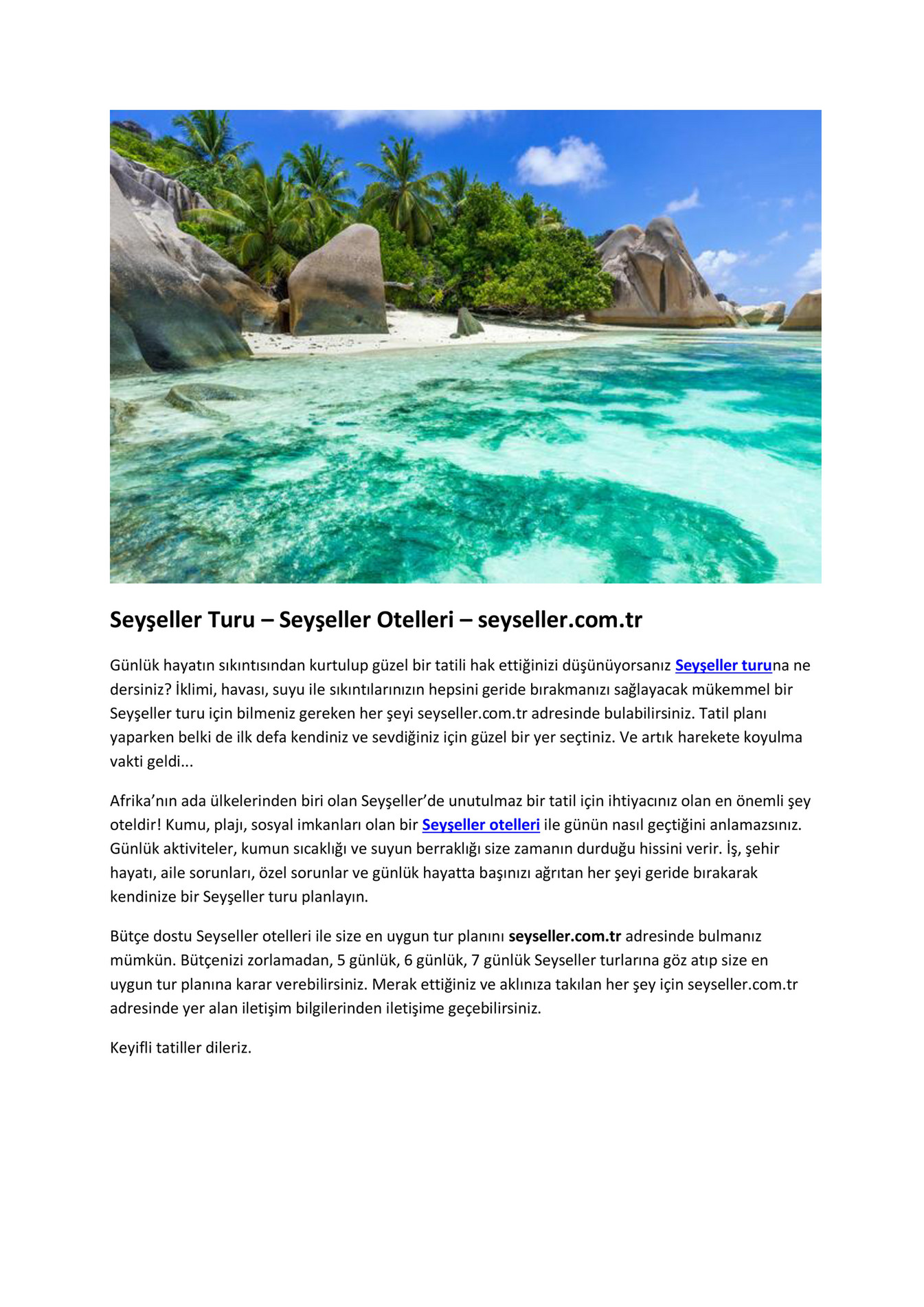 Seyşeller Turu – Seyşeller Otelleri – seyseller.com.tr

Günlük hayatın sıkıntısından kurtulup güzel bir tatili hak ettiğinizi düşünüyorsanız Seyşeller turuna ne dersiniz? İklimi, havası, suyu ile sıkıntılarınızın hepsini geride bırakmanızı sağlayacak mükemmel bir Seyşeller turu için bilmeniz gereken her şeyi seyseller.com.tr adresinde bulabilirsiniz. Tatil planı yaparken belki de ilk defa kendiniz ve sevdiğiniz için güzel bir yer seçtiniz. Ve artık harekete koyulma vakti geldi...

Afrika'nın ada ülkelerinden biri olan Seyşeller'de unutulmaz bir tatil için ihtiyacınız olan en önemli şey oteldir! Kumu, plajı, sosyal imkanları olan bir Seyşeller otelleri ile günün nasıl geçtiğini anlamazsınız. Günlük aktiviteler, kumun sıcaklığı ve suyun berraklığı size zamanın durduğu hissini verir. İş, şehir hayatı, aile sorunları, özel sorunlar ve günlük hayatta başınızı ağrıtan her şeyi geride bırakarak kendinize bir Seyşeller turu planlayın.

Bütçe dostu Seyseller otelleri ile size en uygun tur planını seyseller.com.tr adresinde bulmanız mümkün. Bütçenizi zorlamadan, 5 günlük, 6 günlük, 7 günlük Seyseller turlarına göz atıp size en uygun tur planına karar verebilirsiniz. Merak ettiğiniz ve aklınıza takılan her şey için seyseller.com.tr adresinde yer alan iletişim bilgilerinden iletişime geçebilirsiniz.

Keyifli tatiller dileriz.